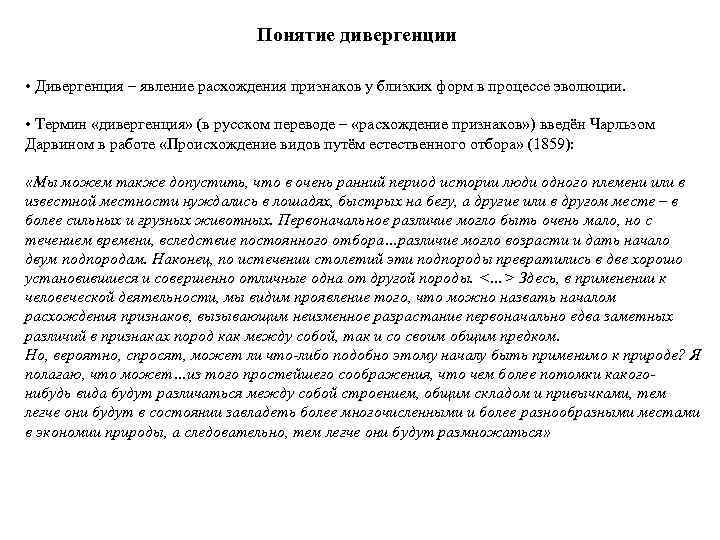 Понятие дивергенции

• Дивергенция – явление расхождения признаков у близких форм в процессе эволюции.

• Термин «дивергенция» (в русском переводе – «расхождение признаков») введён Чарльзом Дарвином в работе «Происхождение видов путём естественного отбора» (1859):

«Мы можем также допустить, что в очень ранний период истории люди одного племени или в известной местности нуждались в лошадях, быстрых на бегу, а другие или в другом месте – в более сильных и грузных животных. Первоначальное различие могло быть очень мало, но с течением времени, вследствие постоянного отбора...различие могло возрасти и дать начало двум подпородам. Наконец, по истечении столетий эти подпороды превратились в две хорошо установившиеся и совершенно отличные одна от другой породы. <...> Здесь, в применении к человеческой деятельности, мы видим проявление того, что можно назвать началом расхождения признаков, вызывающим неизменное разрастание первоначально едва заметных различий в признаках пород как между собой, так и со своим общим предком.
Но, вероятно, спросят, может ли что-либо подобно этому началу быть применимо к природе? Я полагаю, что может...из того простейшего соображения, что чем более потомки какого-нибудь вида будут различаться между собой строением, общим складом и привычками, тем легче они будут в состоянии завладеть более многочисленными и более разнообразными местами в экономии природы, а следовательно, тем легче они будут размножаться»